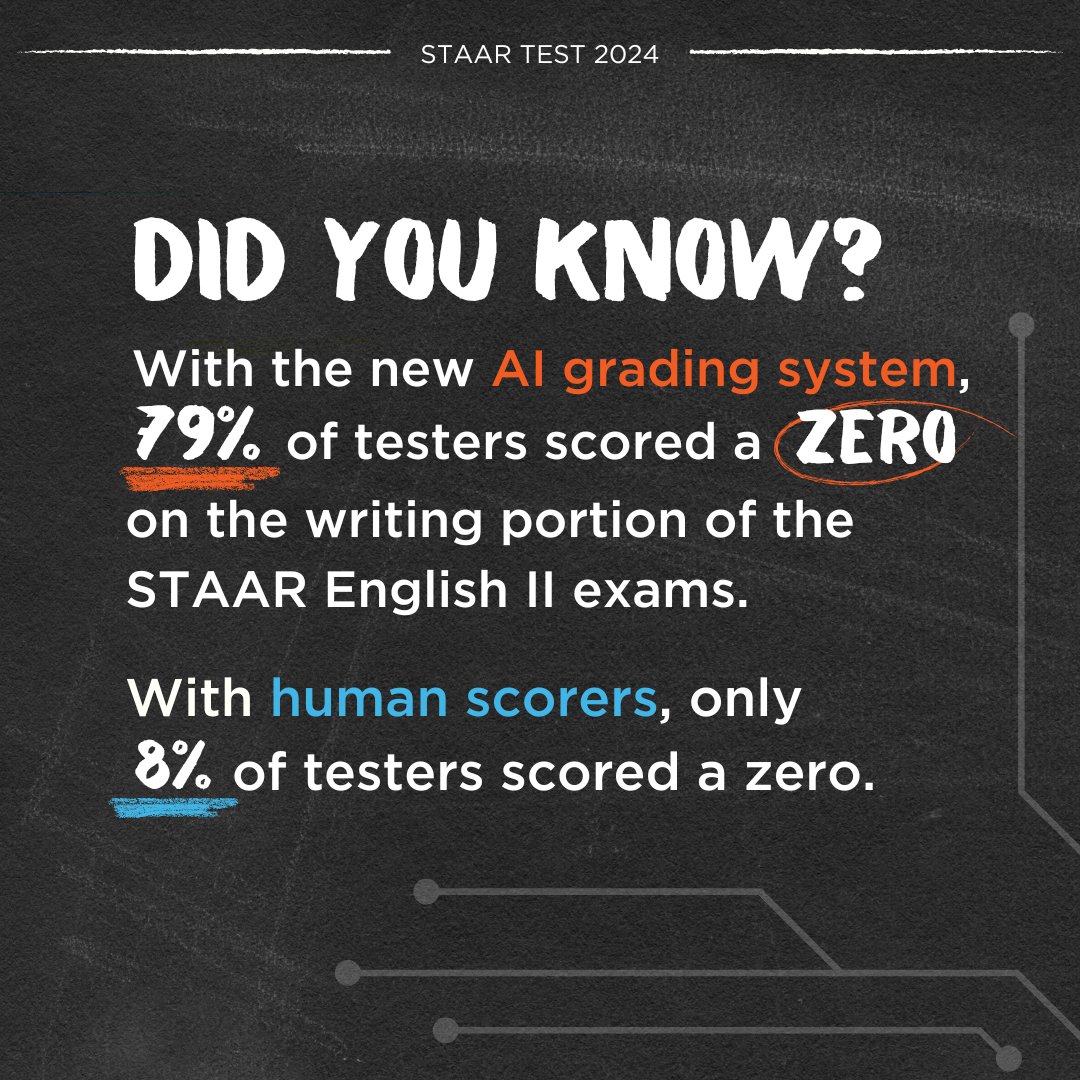 STAAR TEST 2024

DID YOU KNOW?

With the new AI grading system, 79% of testers scored a ZERO on the writing portion of the STAAR English II exams.

With human scorers, only 8% of testers scored a zero.